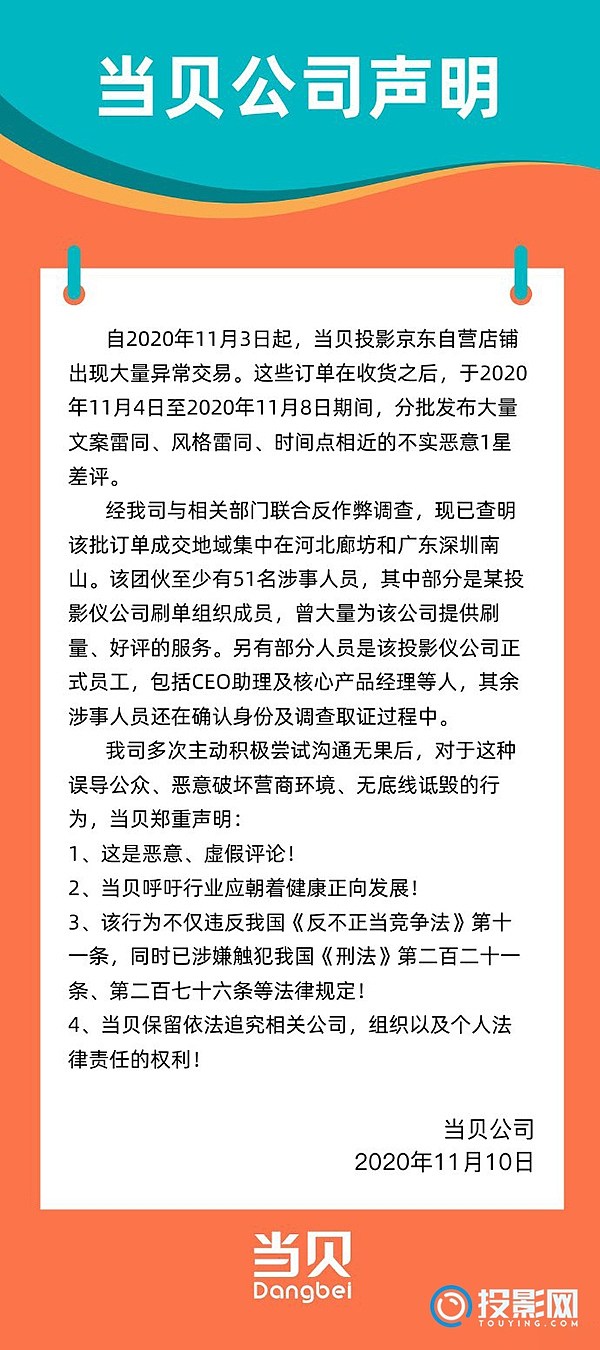 当贝公司声明

自2020年11月3日起，当贝投影京东自营店铺出现大量异常交易。这些订单在收货之后，于2020年11月4日至2020年11月8日期间，分批发布大量文案雷同、风格雷同、时间点相近的不实恶意1星差评。

经我司与相关部门联合反作弊调查，现已查明该批订单成交地域集中在河北廊坊和广东深圳南山。该团伙至少有51名涉事人员，其中部分是某投影仪公司刷单组织成员，曾大量为该公司提供刷量、好评的服务。另有部分人员是该投影仪公司正式员工，包括CEO助理及核心产品经理等人，其余涉事人员还在确认身份及调查取证过程中。

我司多次主动积极尝试沟通无果后，对于这种误导公众、恶意破坏营商环境、无底线诋毁的行为，当贝郑重声明：
1、这是恶意、虚假评论！
2、当贝呼吁行业应朝着健康正向发展！
3、该行为不仅违反我国《反不正当竞争法》第十一条，同时已涉嫌触犯我国《刑法》第二百二十一条、第二百七十六条等法律规定！
4、当贝保留依法追究相关公司，组织以及个人法律责任的权利！

当贝公司
2020年11月10日

当贝
Dangbei

投影网
TOUYING.COM